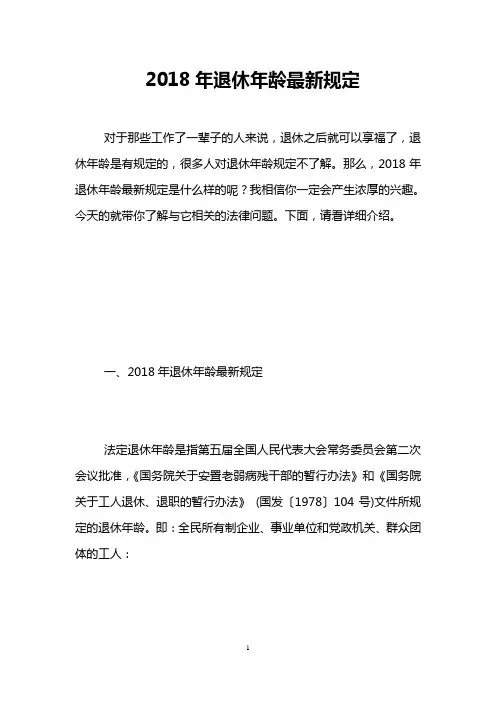 2018 年退休年龄最新规定

对于那些工作了一辈子的人来说，退休之后就可以享福了，退休年龄是有规定的，很多人对退休年龄规定不了解。那么，2018 年退休年龄最新规定是什么样的呢？我相信你一定会产生浓厚的兴趣。今天的就带你了解与它相关的法律问题。下面，请看详细介绍。

一、2018 年退休年龄最新规定

法定退休年龄是指第五届全国人民代表大会常务委员会第二次会议批准，《国务院关于安置老弱病残干部的暂行办法》和《国务院关于工人退休、退职的暂行办法》 (国发〔1978〕104 号)文件所规定的退休年龄。即：全民所有制企业、事业单位和党政机关、群众团体的工人：

1